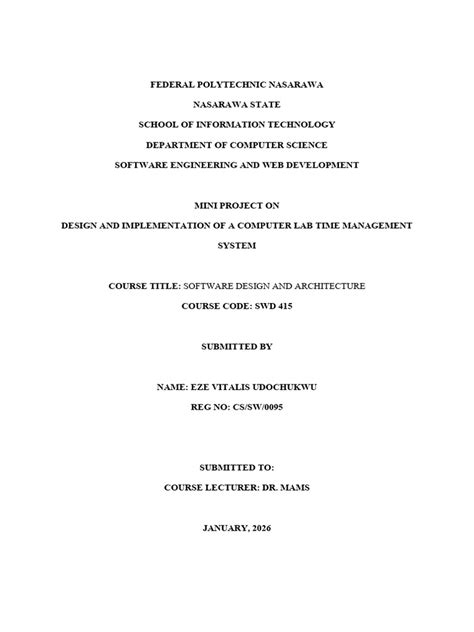 FEDERAL POLYTECHNIC NASARAWA

NASARAWA STATE

SCHOOL OF INFORMATION TECHNOLOGY

DEPARTMENT OF COMPUTER SCIENCE

SOFTWARE ENGINEERING AND WEB DEVELOPMENT

MINI PROJECT ON

DESIGN AND IMPLEMENTATION OF A COMPUTER LAB TIME MANAGEMENT SYSTEM

COURSE TITLE: SOFTWARE DESIGN AND ARCHITECTURE

COURSE CODE: SWD 415

SUBMITTED BY

NAME: EZE VITALIS UDOCHUKWU

REG NO: CS/SW/0095

SUBMITTED TO:

COURSE LECTURER: DR. MAMS

JANUARY, 2026